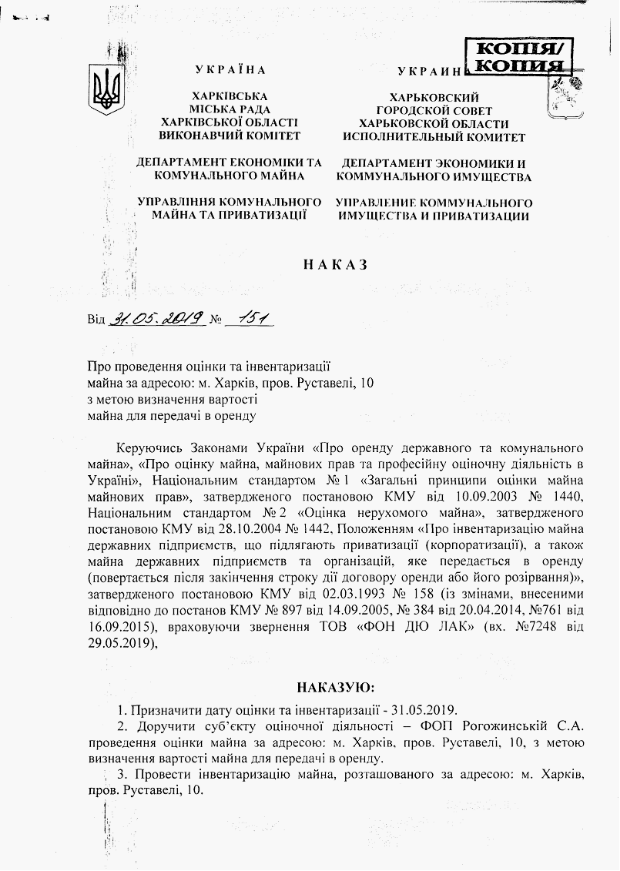 УКРАЇНА

ХАРКІВСЬКА МІСЬКА РАДА ХАРКІВСЬКОЇ ОБЛАСТІ ВИКОНАВЧИЙ КОМІТЕТ

ДЕПАРТАМЕНТ ЕКОНОМІКИ ТА КОМУНАЛЬНОГО МАЙНА

УПРАВЛІННЯ КОМУНАЛЬНОГО МАЙНА ТА ПРИВАТИЗАЦІЇ

УКРАИНА

КОПІЯ/ КОПИЯ

ХАРЬКОВСКИЙ ГОРОДСКОЙ СОВЕТ ХАРЬКОВСКОЙ ОБЛАСТИ ИСПОЛНИТЕЛЬНЫЙ КОМИТЕТ

ДЕПАРТАМЕНТ ЭКОНОМИКИ И КОММУНАЛЬНОГО ИМУЩЕСТВА

УПРАВЛЕНИЕ КОММУНАЛЬНОГО ИМУЩЕСТВА И ПРИВАТИЗАЦИИ

НАКАЗ

Від 31.05.2019 № 151

Про проведення оцінки та інвентаризації майна за адресою: м. Харків, пров. Руставелі, 10 з метою визначення вартості майна для передачі в оренду

Керуючись Законами України «Про оренду державного та комунального майна», «Про оцінку майна, майнових прав та професійну оціночну діяльність в Україні», Національним стандартом № 1 «Загальні принципи оцінки майна майнових прав», затвердженого постановою КМУ від 10.09.2003 № 1440, Національним стандартом № 2 «Оцінка нерухомого майна», затвердженого постановою КМУ від 28.10.2004 № 1442, Положенням «Про інвентаризацію майна державних підприємств, що підлягають приватизації (корпоратизації), а також майна державних підприємств та організацій, яке передається в оренду (повертається після закінчення строку дії договору оренди або його розірвання)», затвердженого постановою КМУ від 02.03.1993 № 158 (із змінами, внесеними відповідно до постанов КМУ № 897 від 14.09.2005, № 384 від 20.04.2014, №761 від 16.09.2015), враховуючи звернення ТОВ «ФОН ДЮ ЛАК» (вх. №7248 від 29.05.2019),

НАКАЗУЮ:

1. Призначити дату оцінки та інвентаризації - 31.05.2019.
2. Доручити суб'єкту оціночної діяльності – ФОП Рогожинській С.А. проведення оцінки майна за адресою: м. Харків, пров. Руставелі, 10, з метою визначення вартості майна для передачі в оренду.
3. Провести інвентаризацію майна, розташованого за адресою: м. Харків, пров. Руставелі, 10.